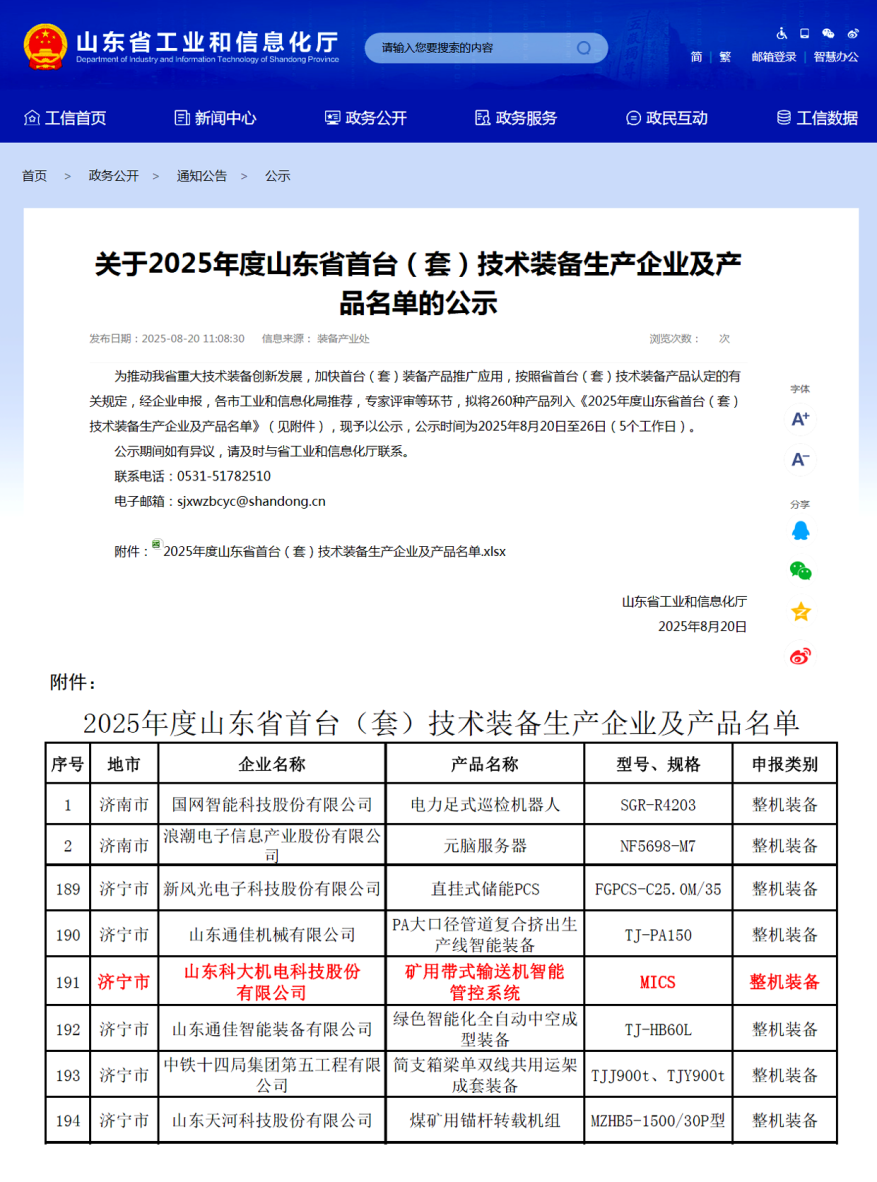 山东省工业和信息化厅
Department of Industry and Information Technology of Shandong Province

请输入您要搜索的内容

简 | 繁 | 邮箱登录 | 智慧办公

工信首页　新闻中心　政务公开　政务服务　政民互动　工信数据

首页 > 政务公开 > 通知公告 > 公示

关于2025年度山东省首台（套）技术装备生产企业及产品名单的公示

发布日期：2025-08-20 11:08:30　信息来源：装备产业处　浏览次数：　次

为推动我省重大技术装备创新发展，加快首台（套）装备产品推广应用，按照省首台（套）技术装备产品认定的有关规定，经企业申报，各市工业和信息化局推荐，专家评审等环节，拟将260种产品列入《2025年度山东省首台（套）技术装备生产企业及产品名单》（见附件），现予以公示，公示时间为2025年8月20日至26日（5个工作日）。

公示期间如有异议，请及时与省工业和信息化厅联系。

联系电话：0531-51782510

电子邮箱：sjxwzbcyc@shandong.cn

附件：2025年度山东省首台（套）技术装备生产企业及产品名单.xlsx

山东省工业和信息化厅
2025年8月20日

字体
A+
A-
分享

附件：

2025年度山东省首台（套）技术装备生产企业及产品名单

| 序号 | 地市 | 企业名称 | 产品名称 | 型号、规格 | 申报类别 |
|---|---|---|---|---|---|
| 1 | 济南市 | 国网智能科技股份有限公司 | 电力足式巡检机器人 | SGR-R4203 | 整机装备 |
| 2 | 济南市 | 浪潮电子信息产业股份有限公司 | 元脑服务器 | NF5698-M7 | 整机装备 |
| 189 | 济宁市 | 新风光电子科技股份有限公司 | 直挂式储能PCS | FGPCS-C25.0M/35 | 整机装备 |
| 190 | 济宁市 | 山东通佳机械有限公司 | PA大口径管道复合挤出生产线智能装备 | TJ-PA150 | 整机装备 |
| 191 | 济宁市 | 山东科大机电科技股份有限公司 | 矿用带式输送机智能管控系统 | MICS | 整机装备 |
| 192 | 济宁市 | 山东通佳智能装备有限公司 | 绿色智能化全自动中空成型装备 | TJ-HB60L | 整机装备 |
| 193 | 济宁市 | 中铁十四局集团第五工程有限公司 | 简支箱梁单双线共用运架成套装备 | TJJ900t、TJY900t | 整机装备 |
| 194 | 济宁市 | 山东天河科技股份有限公司 | 煤矿用锚杆转载机组 | MZHB5-1500/30P型 | 整机装备 |